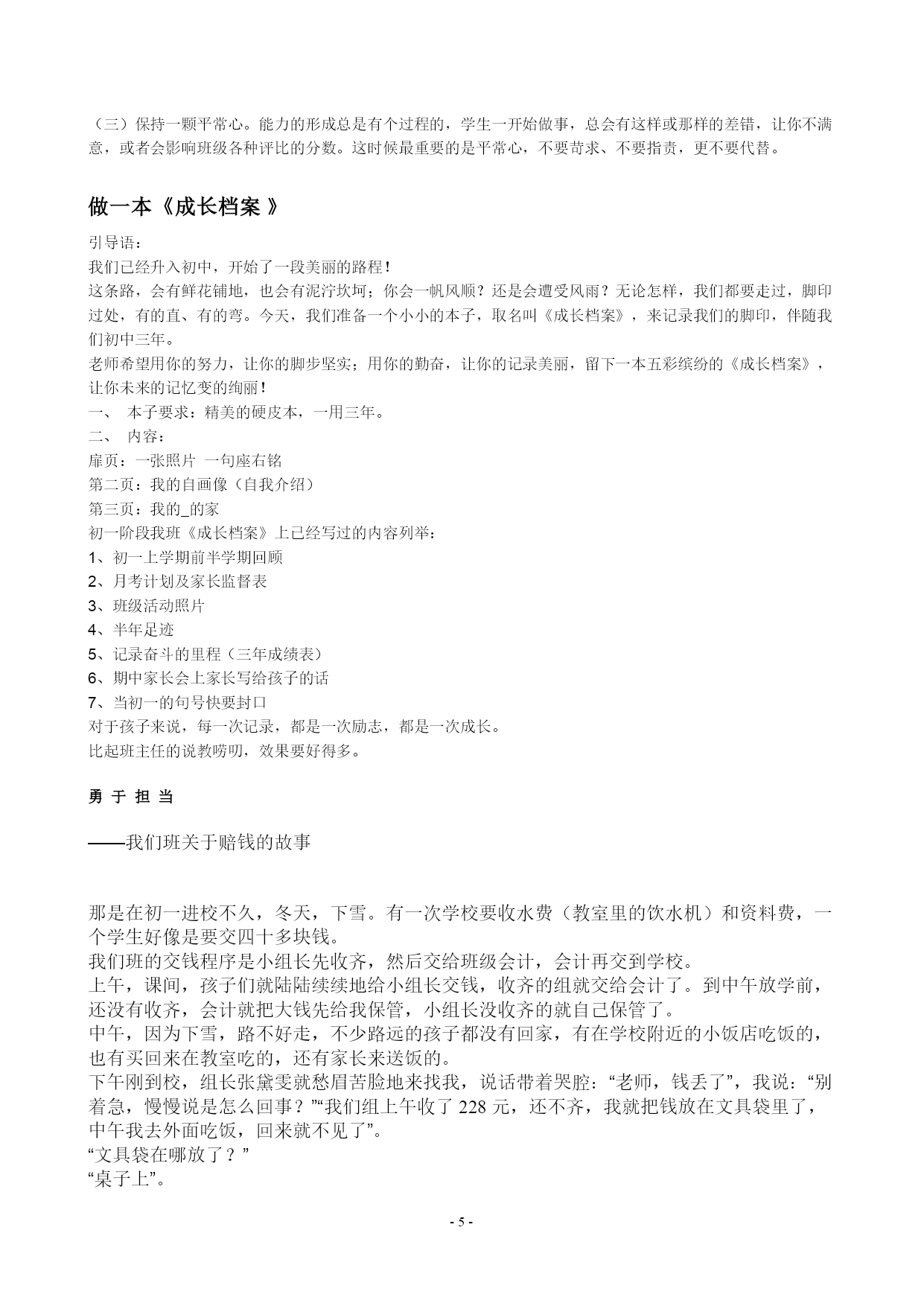 （三）保持一颗平常心。能力的形成总是有个过程的，学生一开始做事，总会有这样或那样的差错，让你不满意，或者会影响班级各种评比的分数。这时候最重要的是平常心，不要苛求、不要指责，更不要代替。

做一本《成长档案 》

引导语：
我们已经升入初中，开始了一段美丽的路程！
这条路，会有鲜花铺地，也会有泥泞坎坷；你会一帆风顺？还是会遭受风雨？无论怎样，我们都要走过，脚印过处，有的直、有的弯。今天，我们准备一个小小的本子，取名叫《成长档案》，来记录我们的脚印，伴随我们初中三年。
老师希望用你的努力，让你的脚步坚实；用你的勤奋，让你的记录美丽，留下一本五彩缤纷的《成长档案》，让你未来的记忆变的绚丽！
一、 本子要求：精美的硬皮本，一用三年。
二、 内容：
扉页：一张照片 一句座右铭
第二页：我的自画像（自我介绍）
第三页：我的_的家
初一阶段我班《成长档案》上已经写过的内容列举：
1、初一上学期前半学期回顾
2、月考计划及家长监督表
3、班级活动照片
4、半年足迹
5、记录奋斗的里程（三年成绩表）
6、期中家长会上家长写给孩子的话
7、当初一的句号快要封口
对于孩子来说，每一次记录，都是一次励志，都是一次成长。
比起班主任的说教唠叨，效果要好得多。

勇 于 担 当

——我们班关于赔钱的故事

那是在初一进校不久，冬天，下雪。有一次学校要收水费（教室里的饮水机）和资料费，一个学生好像是要交四十多块钱。
我们班的交钱程序是小组长先收齐，然后交给班级会计，会计再交到学校。
上午，课间，孩子们就陆陆续续地给小组长交钱，收齐的组就交给会计了。到中午放学前，还没有收齐，会计就把大钱先给我保管，小组长没收齐的就自己保管了。
中午，因为下雪，路不好走，不少路远的孩子都没有回家，有在学校附近的小饭店吃饭的，也有买回来在教室吃的，还有家长来送饭的。
下午刚到校，组长张黛雯就愁眉苦脸地来找我，说话带着哭腔：“老师，钱丢了”，我说：“别着急，慢慢说是怎么回事？”“我们组上午收了 228 元，还不齐，我就把钱放在文具袋里了，中午我去外面吃饭，回来就不见了”。
“文具袋在哪放了？”
“桌子上”。

- 5 -